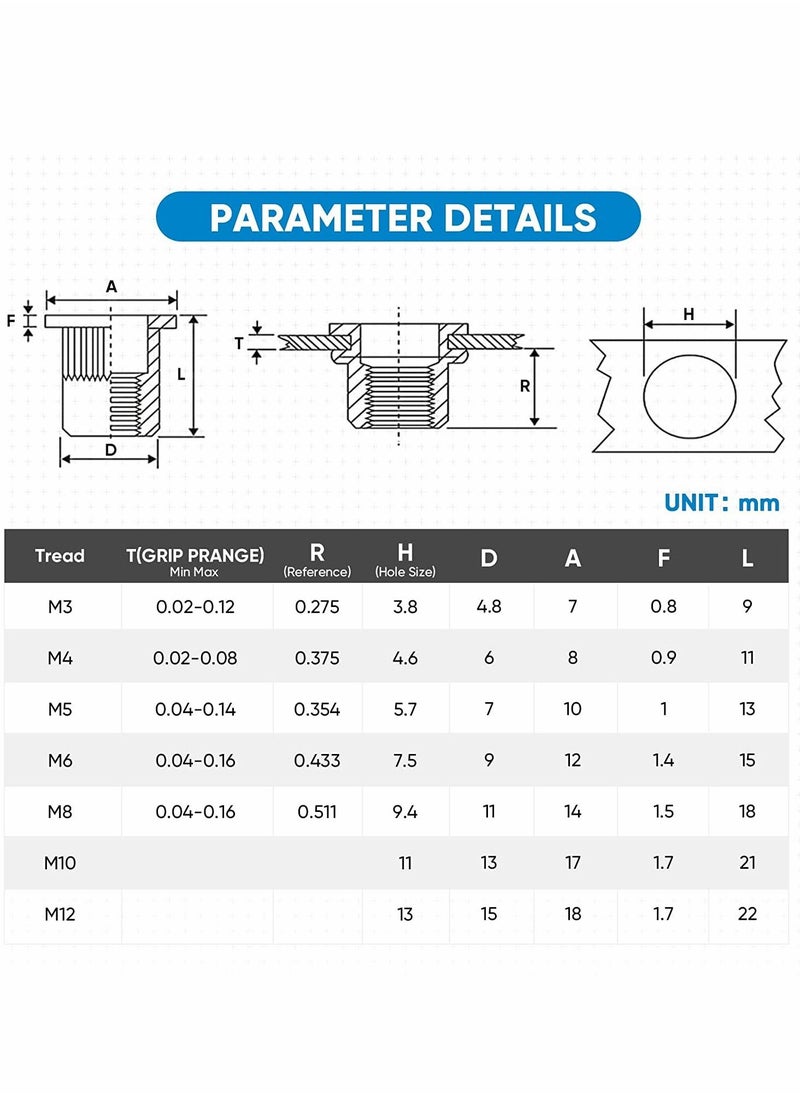 PARAMETER DETAILS

A
F
L
D
T
R
H

UNIT: mm

| Tread | T(GRIP PRANGE) Min Max | R (Reference) | H (Hole Size) | D | A | F | L |
|---|---|---|---|---|---|---|---|
| M3 | 0.02-0.12 | 0.275 | 3.8 | 4.8 | 7 | 0.8 | 9 |
| M4 | 0.02-0.08 | 0.375 | 4.6 | 6 | 8 | 0.9 | 11 |
| M5 | 0.04-0.14 | 0.354 | 5.7 | 7 | 10 | 1 | 13 |
| M6 | 0.04-0.16 | 0.433 | 7.5 | 9 | 12 | 1.4 | 15 |
| M8 | 0.04-0.16 | 0.511 | 9.4 | 11 | 14 | 1.5 | 18 |
| M10 | | | 11 | 13 | 17 | 1.7 | 21 |
| M12 | | | 13 | 15 | 18 | 1.7 | 22 |